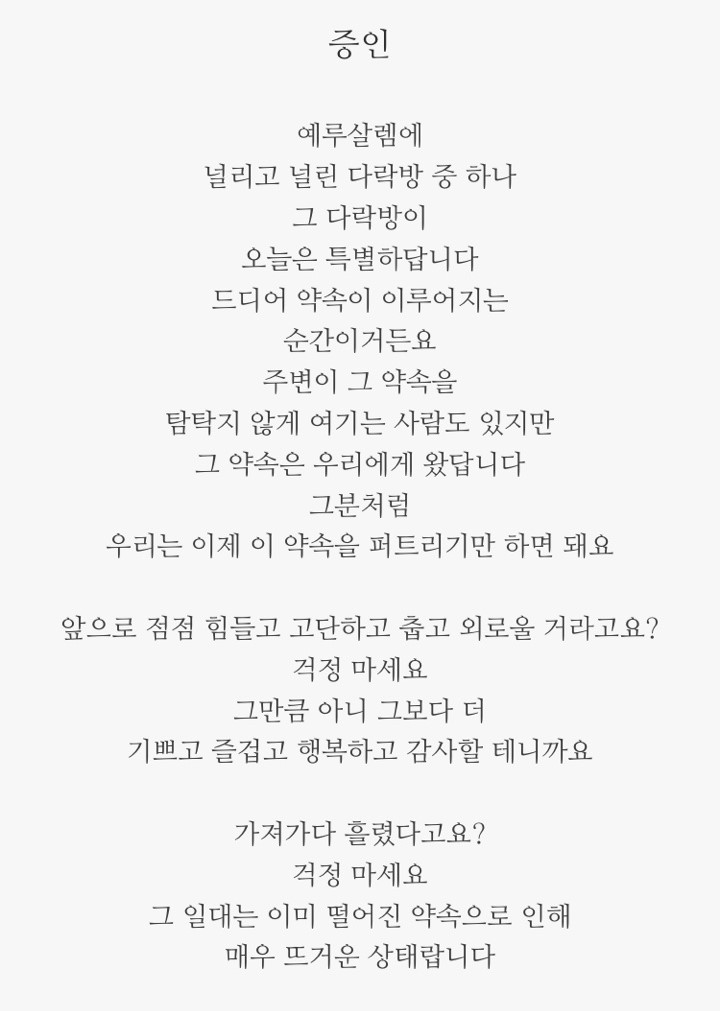 증인

예루살렘에
널리고 널린 다락방 중 하나
그 다락방이
오늘은 특별하답니다
드디어 약속이 이루어지는
순간이거든요
주변이 그 약속을
탐탁지 않게 여기는 사람도 있지만
그 약속은 우리에게 왔답니다
그분처럼
우리는 이제 이 약속을 퍼트리기만 하면 돼요

앞으로 점점 힘들고 고단하고 춥고 외로울 거라고요?
걱정 마세요
그만큼 아니 그보다 더
기쁘고 즐겁고 행복하고 감사할 테니까요

가져가다 흘렸다고요?
걱정 마세요
그 일대는 이미 떨어진 약속으로 인해
매우 뜨거운 상태랍니다